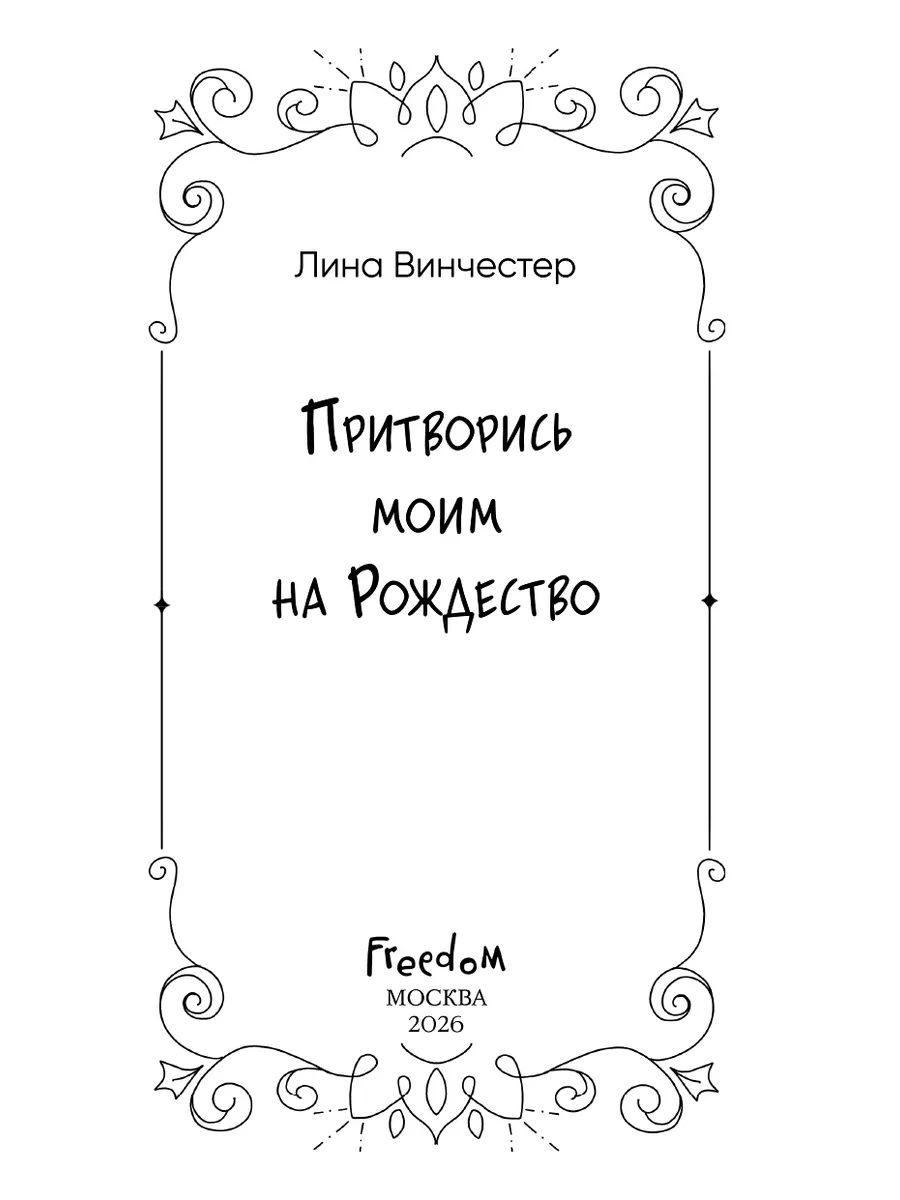 Лина Винчестер

Притворись
моим
на Рождество

Freedom
МОСКВА
2026